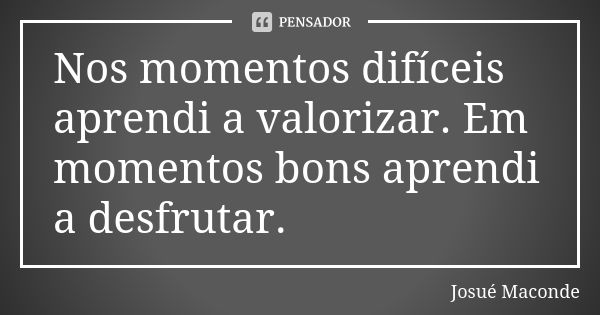 PENSADOR

Nos momentos difíceis aprendi a valorizar. Em momentos bons aprendi a desfrutar.

Josué Maconde